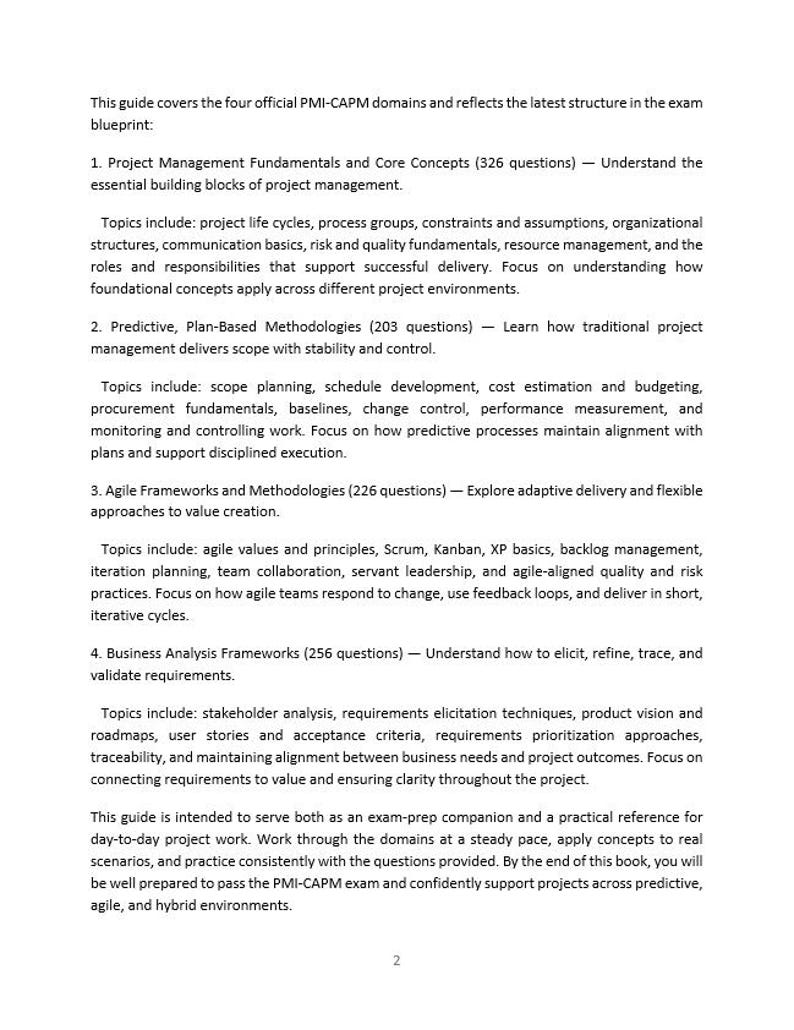 This guide covers the four official PMI-CAPM domains and reflects the latest structure in the exam blueprint:

1. Project Management Fundamentals and Core Concepts (326 questions) — Understand the essential building blocks of project management.

Topics include: project life cycles, process groups, constraints and assumptions, organizational structures, communication basics, risk and quality fundamentals, resource management, and the roles and responsibilities that support successful delivery. Focus on understanding how foundational concepts apply across different project environments.

2. Predictive, Plan-Based Methodologies (203 questions) — Learn how traditional project management delivers scope with stability and control.

Topics include: scope planning, schedule development, cost estimation and budgeting, procurement fundamentals, baselines, change control, performance measurement, and monitoring and controlling work. Focus on how predictive processes maintain alignment with plans and support disciplined execution.

3. Agile Frameworks and Methodologies (226 questions) — Explore adaptive delivery and flexible approaches to value creation.

Topics include: agile values and principles, Scrum, Kanban, XP basics, backlog management, iteration planning, team collaboration, servant leadership, and agile-aligned quality and risk practices. Focus on how agile teams respond to change, use feedback loops, and deliver in short, iterative cycles.

4. Business Analysis Frameworks (256 questions) — Understand how to elicit, refine, trace, and validate requirements.

Topics include: stakeholder analysis, requirements elicitation techniques, product vision and roadmaps, user stories and acceptance criteria, requirements prioritization approaches, traceability, and maintaining alignment between business needs and project outcomes. Focus on connecting requirements to value and ensuring clarity throughout the project.

This guide is intended to serve both as an exam-prep companion and a practical reference for day-to-day project work. Work through the domains at a steady pace, apply concepts to real scenarios, and practice consistently with the questions provided. By the end of this book, you will be well prepared to pass the PMI-CAPM exam and confidently support projects across predictive, agile, and hybrid environments.

2